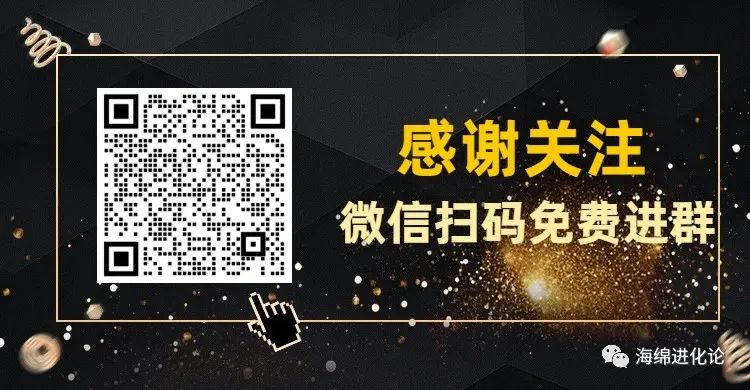 感谢关注
微信扫码免费进群

海绵进化论